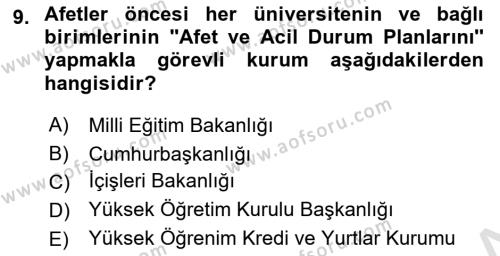 9. Afetler öncesi her üniversitenin ve bağlı birimlerinin "Afet ve Acil Durum Planlarını" yapmakla görevli kurum aşağıdakilerden hangisidir?

A) Milli Eğitim Bakanlığı
B) Cumhurbaşkanlığı
C) İçişleri Bakanlığı
D) Yüksek Öğretim Kurulu Başkanlığı
E) Yüksek Öğrenim Kredi ve Yurtlar Kurumu

www.aofsoru.com